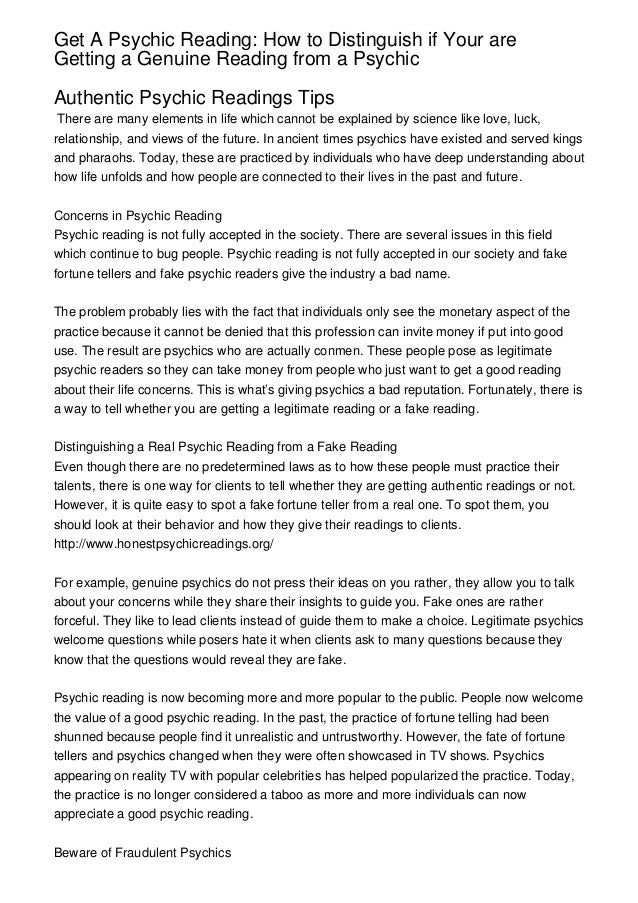 Get A Psychic Reading: How to Distinguish if Your are Getting a Genuine Reading from a Psychic

Authentic Psychic Readings Tips

There are many elements in life which cannot be explained by science like love, luck, relationship, and views of the future. In ancient times psychics have existed and served kings and pharaohs. Today, these are practiced by individuals who have deep understanding about how life unfolds and how people are connected to their lives in the past and future.

Concerns in Psychic Reading
Psychic reading is not fully accepted in the society. There are several issues in this field which continue to bug people. Psychic reading is not fully accepted in our society and fake fortune tellers and fake psychic readers give the industry a bad name.

The problem probably lies with the fact that individuals only see the monetary aspect of the practice because it cannot be denied that this profession can invite money if put into good use. The result are psychics who are actually conmen. These people pose as legitimate psychic readers so they can take money from people who just want to get a good reading about their life concerns. This is what's giving psychics a bad reputation. Fortunately, there is a way to tell whether you are getting a legitimate reading or a fake reading.

Distinguishing a Real Psychic Reading from a Fake Reading
Even though there are no predetermined laws as to how these people must practice their talents, there is one way for clients to tell whether they are getting authentic readings or not. However, it is quite easy to spot a fake fortune teller from a real one. To spot them, you should look at their behavior and how they give their readings to clients.
http://www.honestpsychicreadings.org/

For example, genuine psychics do not press their ideas on you rather, they allow you to talk about your concerns while they share their insights to guide you. Fake ones are rather forceful. They like to lead clients instead of guide them to make a choice. Legitimate psychics welcome questions while posers hate it when clients ask to many questions because they know that the questions would reveal they are fake.

Psychic reading is now becoming more and more popular to the public. People now welcome the value of a good psychic reading. In the past, the practice of fortune telling had been shunned because people find it unrealistic and untrustworthy. However, the fate of fortune tellers and psychics changed when they were often showcased in TV shows. Psychics appearing on reality TV with popular celebrities has helped popularized the practice. Today, the practice is no longer considered a taboo as more and more individuals can now appreciate a good psychic reading.

Beware of Fraudulent Psychics